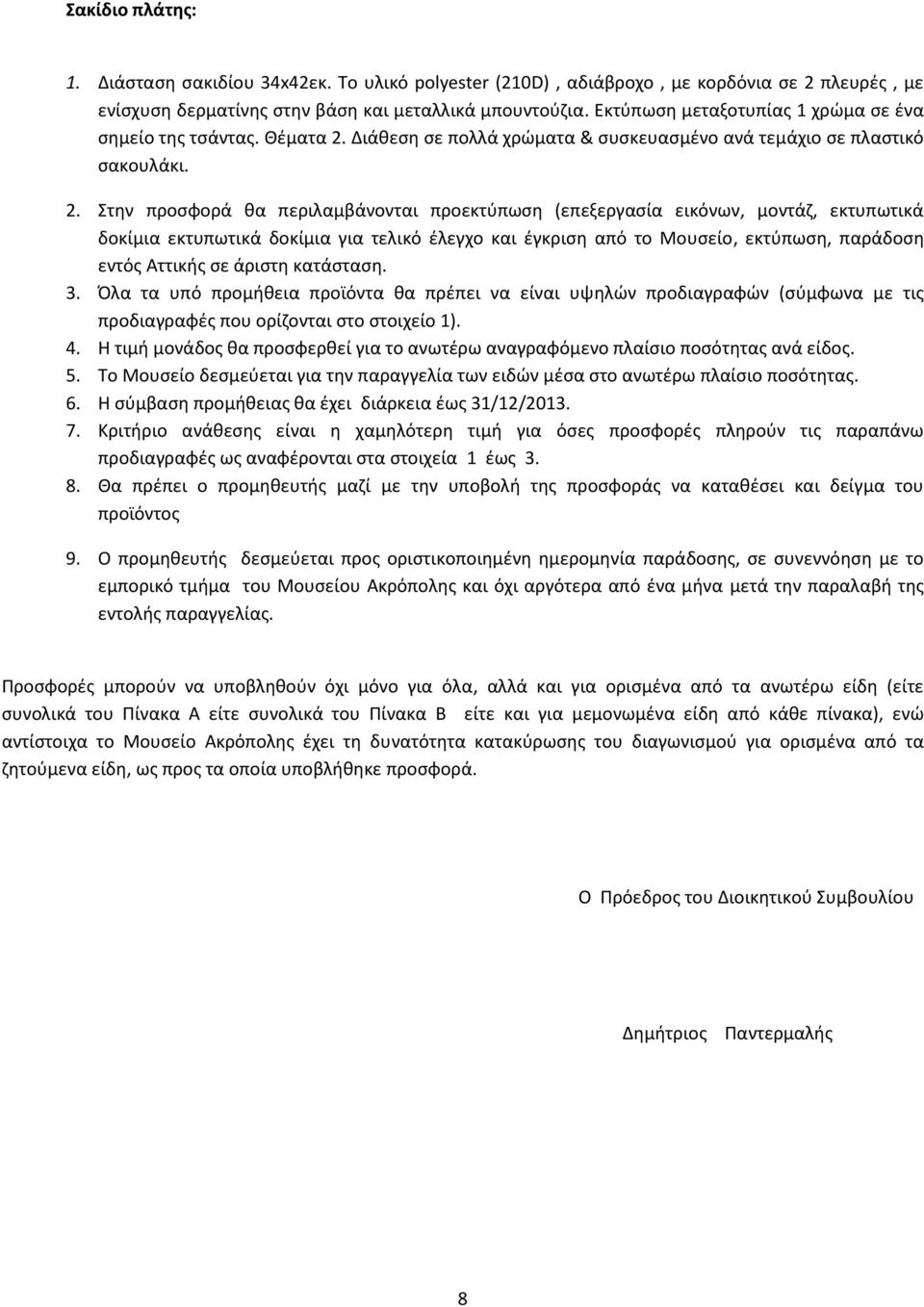 Σακίδιο πλάτης:

1. Διάσταση σακιδίου 34x42εκ. Το υλικό polyester (210D) , αδιάβροχο , με κορδόνια σε 2 πλευρές , με ενίσχυση δερματίνης στην βάση και μεταλλικά μπουντούζια. Εκτύπωση μεταξοτυπίας 1 χρώμα σε ένα σημείο της τσάντας. Θέματα 2. Διάθεση σε πολλά χρώματα & συσκευασμένο ανά τεμάχιο σε πλαστικό σακουλάκι.

2. Στην προσφορά θα περιλαμβάνονται προεκτύπωση (επεξεργασία εικόνων, μοντάζ, εκτυπωτικά δοκίμια εκτυπωτικά δοκίμια για τελικό έλεγχο και έγκριση από το Μουσείο, εκτύπωση, παράδοση εντός Αττικής σε άριστη κατάσταση.
3. Όλα τα υπό προμήθεια προϊόντα θα πρέπει να είναι υψηλών προδιαγραφών (σύμφωνα με τις προδιαγραφές που ορίζονται στο στοιχείο 1).
4. Η τιμή μονάδος θα προσφερθεί για το ανωτέρω αναγραφόμενο πλαίσιο ποσότητας ανά είδος.
5. Το Μουσείο δεσμεύεται για την παραγγελία των ειδών μέσα στο ανωτέρω πλαίσιο ποσότητας.
6. Η σύμβαση προμήθειας θα έχει διάρκεια έως 31/12/2013.
7. Κριτήριο ανάθεσης είναι η χαμηλότερη τιμή για όσες προσφορές πληρούν τις παραπάνω προδιαγραφές ως αναφέρονται στα στοιχεία 1 έως 3.
8. Θα πρέπει ο προμηθευτής μαζί με την υποβολή της προσφοράς να καταθέσει και δείγμα του προϊόντος

9. Ο προμηθευτής δεσμεύεται προς οριστικοποιημένη ημερομηνία παράδοσης, σε συνεννόηση με το εμπορικό τμήμα του Μουσείου Ακρόπολης και όχι αργότερα από ένα μήνα μετά την παραλαβή της εντολής παραγγελίας.

Προσφορές μπορούν να υποβληθούν όχι μόνο για όλα, αλλά και για ορισμένα από τα ανωτέρω είδη (είτε συνολικά του Πίνακα Α είτε συνολικά του Πίνακα Β είτε και για μεμονωμένα είδη από κάθε πίνακα), ενώ αντίστοιχα το Μουσείο Ακρόπολης έχει τη δυνατότητα κατακύρωσης του διαγωνισμού για ορισμένα από τα ζητούμενα είδη, ως προς τα οποία υποβλήθηκε προσφορά.

Ο Πρόεδρος του Διοικητικού Συμβουλίου

Δημήτριος Παντερμαλής

8